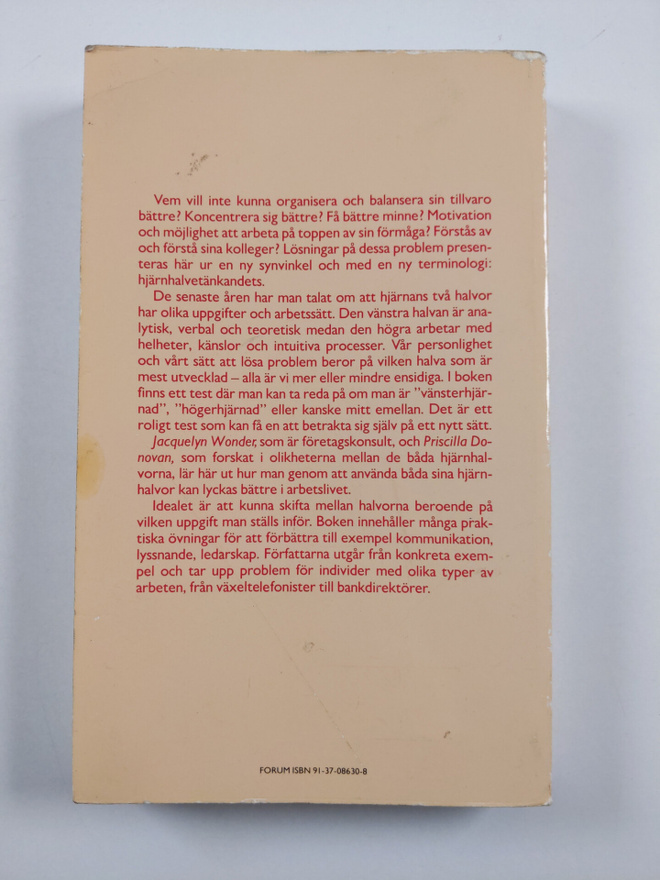 Vem vill inte kunna organisera och balansera sin tillvaro bättre? Koncentrera sig bättre? Få bättre minne? Motivation och möjlighet att arbeta på toppen av sin förmåga? Förstås av och förstå sina kolleger? Lösningar på dessa problem presenteras här ur en ny synvinkel och med en ny terminologi: hjärnhalvetänkandets.

De senaste åren har man talat om att hjärnans två halvor har olika uppgifter och arbetssätt. Den vänstra halvan är analytisk, verbal och teoretisk medan den högra arbetar med helheter, känslor och intuitiva processer. Vår personlighet och vårt sätt att lösa problem beror på vilken halva som är mest utvecklad – alla är vi mer eller mindre ensidiga. I boken finns ett test där man kan ta reda på om man är "vänsterhjärnad", "högerhjärnad" eller kanske mitt emellan. Det är ett roligt test som kan få en att betrakta sig själv på ett nytt sätt.

Jacquelyn Wonder, som är företagskonsult, och Priscilla Donovan, som forskat i olikheterna mellan de båda hjärnhalvorna, lär här ut hur man genom att använda båda sina hjärnhalvor kan lyckas bättre i arbetslivet.

Idealet är att kunna skifta mellan halvorna beroende på vilken uppgift man ställs inför. Boken innehåller många praktiska övningar för att förbättra till exempel kommunikation, lyssnande, ledarskap. Författarna utgår från konkreta exempel och tar upp problem för individer med olika typer av arbeten, från växeltelefonister till bankdirektörer.

FORUM ISBN 91-37-08630-8